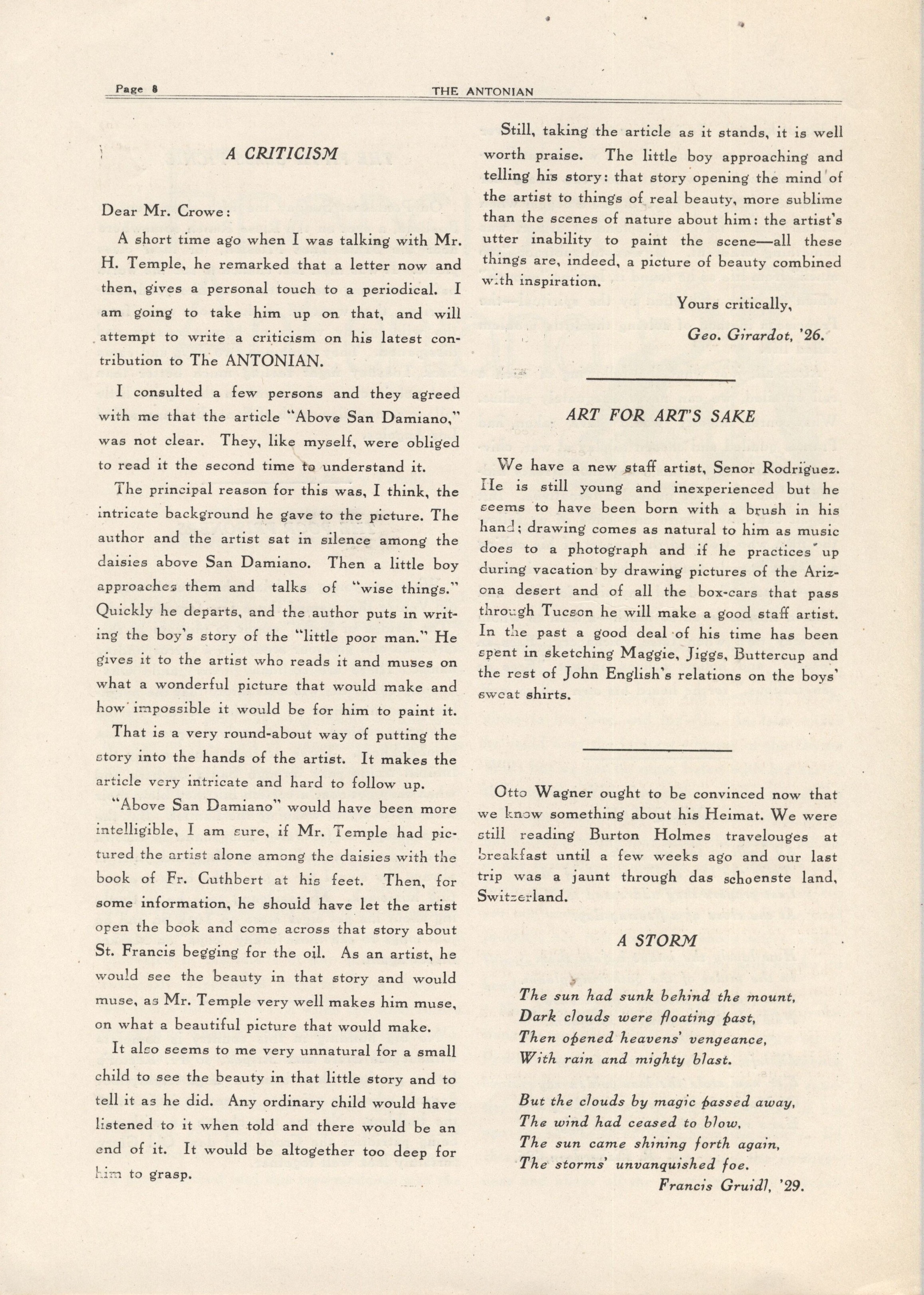 Page 8 THE ANTONIAN

A CRITICISM

Dear Mr. Crowe:

A short time ago when I was talking with Mr. H. Temple, he remarked that a letter now and then, gives a personal touch to a periodical. I am going to take him up on that, and will attempt to write a criticism on his latest contribution to The ANTONIAN.

I consulted a few persons and they agreed with me that the article "Above San Damiano," was not clear. They, like myself, were obliged to read it the second time to understand it.

The principal reason for this was, I think, the intricate background he gave to the picture. The author and the artist sat in silence among the daisies above San Damiano. Then a little boy approaches them and talks of "wise things." Quickly he departs, and the author puts in writing the boy's story of the "little poor man." He gives it to the artist who reads it and muses on what a wonderful picture that would make and how impossible it would be for him to paint it.

That is a very round-about way of putting the story into the hands of the artist. It makes the article very intricate and hard to follow up.

"Above San Damiano" would have been more intelligible, I am sure, if Mr. Temple had pictured the artist alone among the daisies with the book of Fr. Cuthbert at his feet. Then, for some information, he should have let the artist open the book and come across that story about St. Francis begging for the oil. As an artist, he would see the beauty in that story and would muse, as Mr. Temple very well makes him muse, on what a beautiful picture that would make.

It also seems to me very unnatural for a small child to see the beauty in that little story and to tell it as he did. Any ordinary child would have listened to it when told and there would be an end of it. It would be altogether too deep for him to grasp.

Still, taking the article as it stands, it is well worth praise. The little boy approaching and telling his story: that story opening the mind of the artist to things of real beauty, more sublime than the scenes of nature about him: the artist's utter inability to paint the scene—all these things are, indeed, a picture of beauty combined with inspiration.

Yours critically,

Geo. Girardot, '26.

ART FOR ART'S SAKE

We have a new staff artist, Senor Rodriguez. He is still young and inexperienced but he seems to have been born with a brush in his hand; drawing comes as natural to him as music does to a photograph and if he practices up during vacation by drawing pictures of the Arizona desert and of all the box-cars that pass through Tucson he will make a good staff artist. In the past a good deal of his time has been spent in sketching Maggie, Jiggs, Buttercup and the rest of John English's relations on the boys' sweat shirts.

Otto Wagner ought to be convinced now that we know something about his Heimat. We were still reading Burton Holmes travelouges at breakfast until a few weeks ago and our last trip was a jaunt through das schoenste land, Switzerland.

A STORM

The sun had sunk behind the mount,
Dark clouds were floating past,
Then opened heavens' vengeance,
With rain and mighty blast.

But the clouds by magic passed away,
The wind had ceased to blow,
The sun came shining forth again,
The storms' unvanquished foe.

Francis Gruidl, '29.